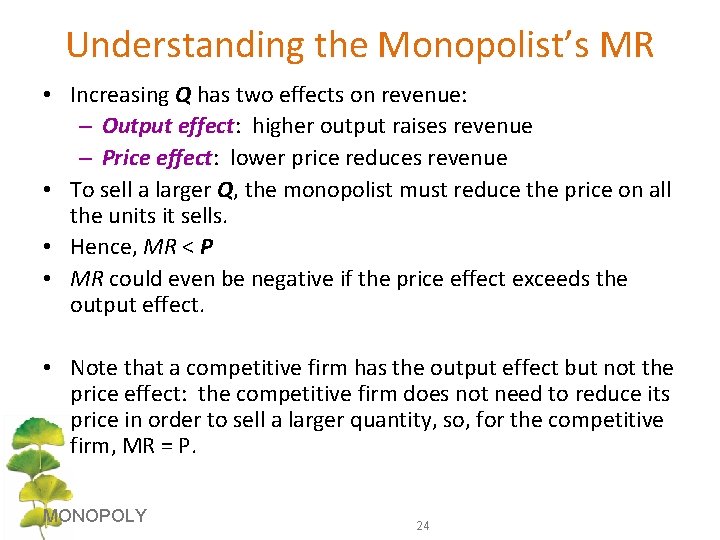 Understanding the Monopolist's MR

• Increasing Q has two effects on revenue:
- Output effect: higher output raises revenue
- Price effect: lower price reduces revenue
• To sell a larger Q, the monopolist must reduce the price on all the units it sells.
• Hence, MR < P
• MR could even be negative if the price effect exceeds the output effect.

• Note that a competitive firm has the output effect but not the price effect: the competitive firm does not need to reduce its price in order to sell a larger quantity, so, for the competitive firm, MR = P.

MONOPOLY

24